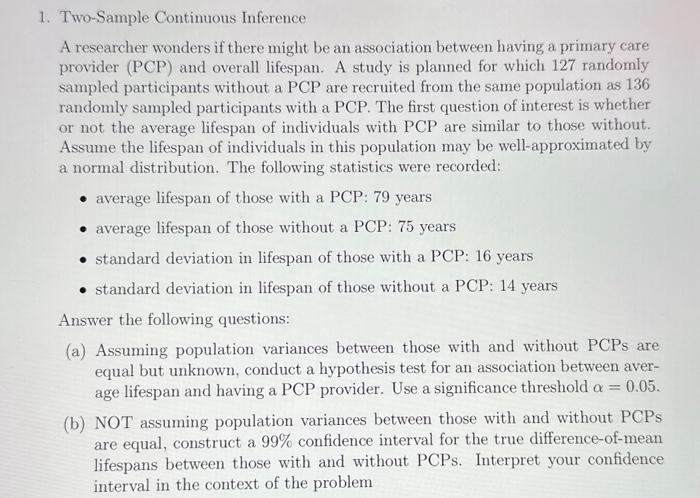 1. Two-Sample Continuous Inference

A researcher wonders if there might be an association between having a primary care provider (PCP) and overall lifespan. A study is planned for which 127 randomly sampled participants without a PCP are recruited from the same population as 136 randomly sampled participants with a PCP. The first question of interest is whether or not the average lifespan of individuals with PCP are similar to those without. Assume the lifespan of individuals in this population may be well-approximated by a normal distribution. The following statistics were recorded:

• average lifespan of those with a PCP: 79 years

• average lifespan of those without a PCP: 75 years

• standard deviation in lifespan of those with a PCP: 16 years

• standard deviation in lifespan of those without a PCP: 14 years

Answer the following questions:

(a) Assuming population variances between those with and without PCPs are equal but unknown, conduct a hypothesis test for an association between average lifespan and having a PCP provider. Use a significance threshold $\alpha = 0.05$.

(b) NOT assuming population variances between those with and without PCPs are equal, construct a 99% confidence interval for the true difference-of-mean lifespans between those with and without PCPs. Interpret your confidence interval in the context of the problem